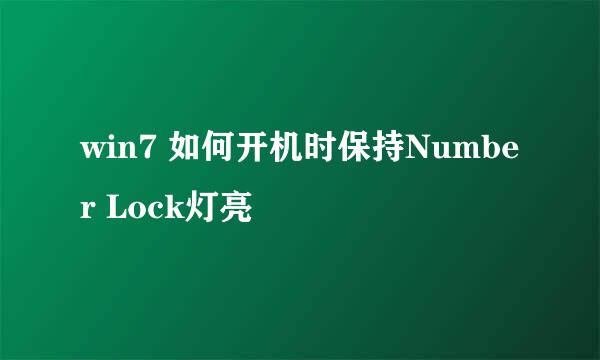 win7 如何开机时保持Number Lock灯亮